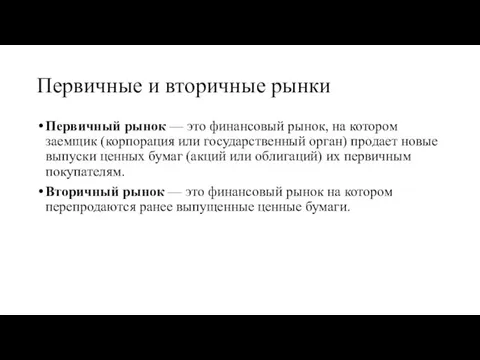 Первичные и вторичные рынки

• Первичный рынок — это финансовый рынок, на котором заемщик (корпорация или государственный орган) продает новые выпуски ценных бумаг (акций или облигаций) их первичным покупателям.

• Вторичный рынок — это финансовый рынок на котором перепродаются ранее выпущенные ценные бумаги.